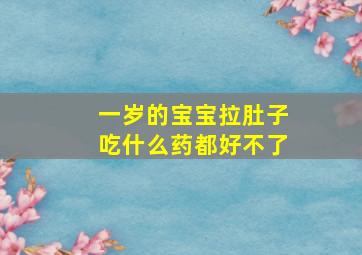 一岁的宝宝拉肚子
吃什么药都好不了